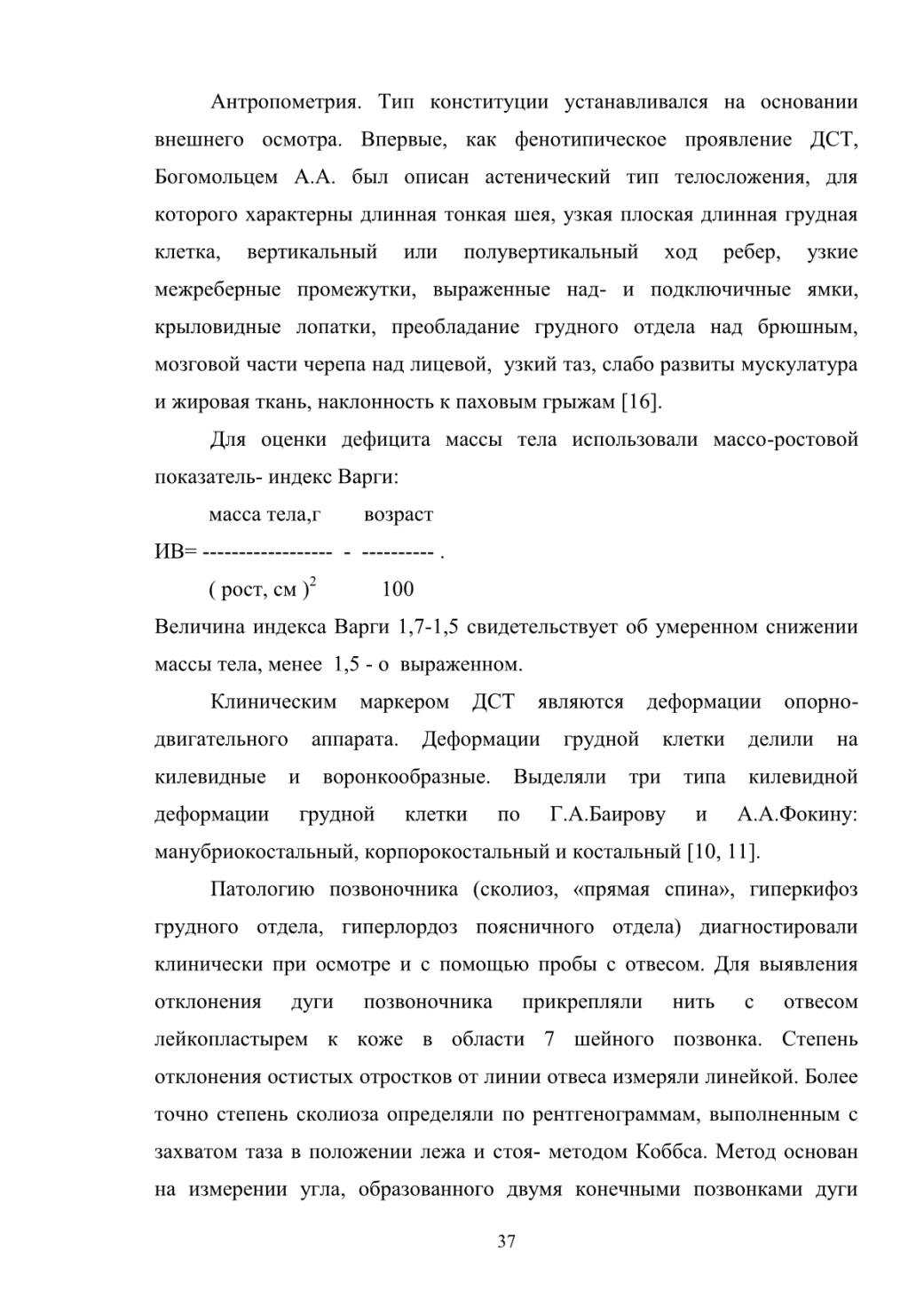 Антропометрия. Тип конституции устанавливался на основании внешнего осмотра. Впервые, как фенотипическое проявление ДСТ, Богомольцем А.А. был описан астенический тип телосложения, для которого характерны длинная тонкая шея, узкая плоская длинная грудная клетка, вертикальный или полувертикальный ход ребер, узкие межреберные промежутки, выраженные над- и подключичные ямки, крыловидные лопатки, преобладание грудного отдела над брюшным, мозговой части черепа над лицевой, узкий таз, слабо развиты мускулатура и жировая ткань, наклонность к паховым грыжам [16].

Для оценки дефицита массы тела использовали массо-ростовой показатель- индекс Варги:

масса тела,г        возраст
ИВ= ------------------ - ---------- .
( рост, см )$^2$        100

Величина индекса Варги 1,7-1,5 свидетельствует об умеренном снижении массы тела, менее 1,5 - о выраженном.

Клиническим маркером ДСТ являются деформации опорно-двигательного аппарата. Деформации грудной клетки делили на килевидные и воронкообразные. Выделяли три типа килевидной деформации грудной клетки по Г.А.Баирову и А.А.Фокину: манубриокостальный, корпорокостальный и костальный [10, 11].

Патологию позвоночника (сколиоз, «прямая спина», гиперкифоз грудного отдела, гиперлордоз поясничного отдела) диагностировали клинически при осмотре и с помощью пробы с отвесом. Для выявления отклонения дуги позвоночника прикрепляли нить с отвесом лейкопластырем к коже в области 7 шейного позвонка. Степень отклонения остистых отростков от линии отвеса измеряли линейкой. Более точно степень сколиоза определяли по рентгенограммам, выполненным с захватом таза в положении лежа и стоя- методом Коббса. Метод основан на измерении угла, образованного двумя конечными позвонками дуги

37